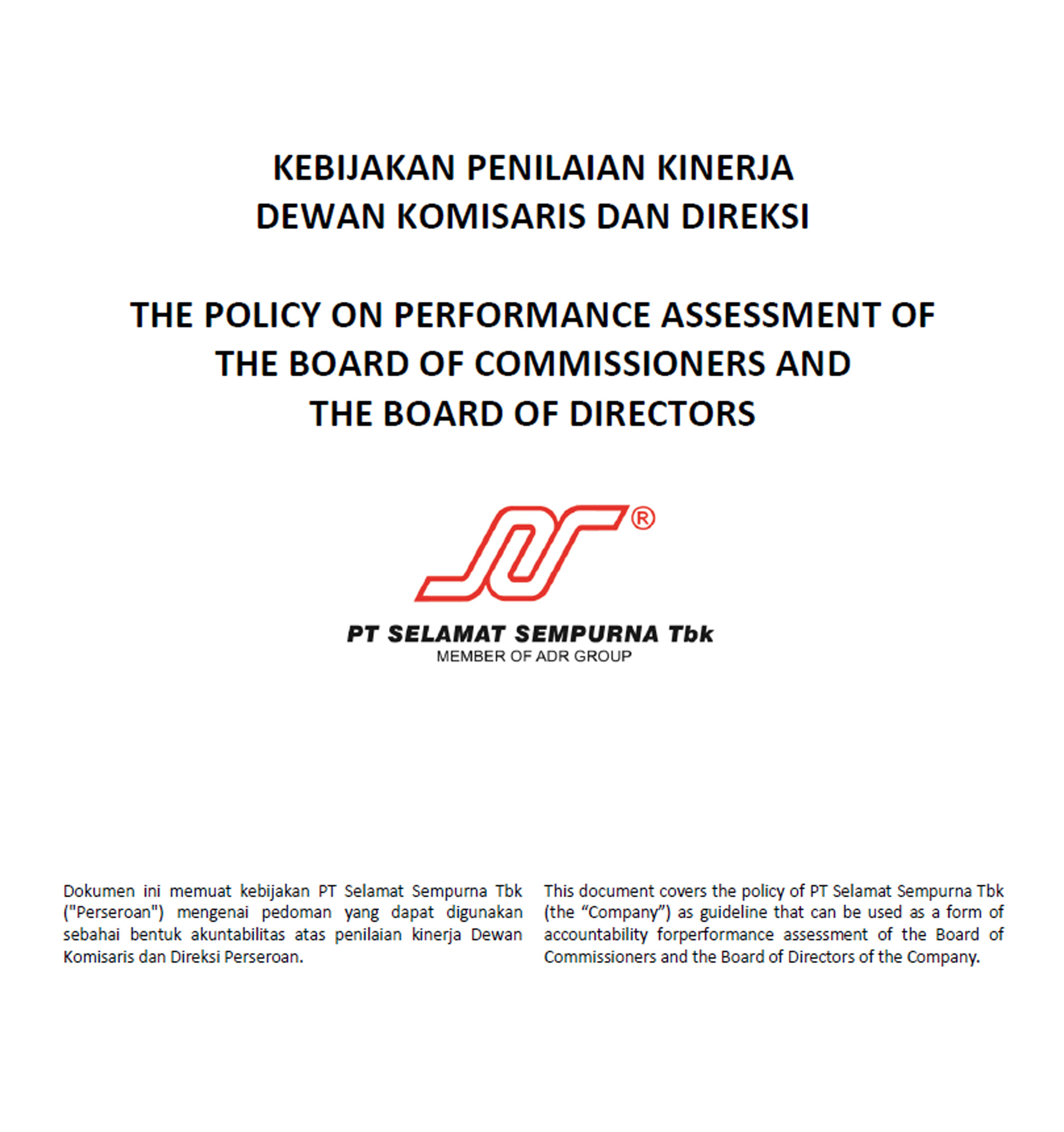 KEBIJAKAN PENILAIAN KINERJA
DEWAN KOMISARIS DAN DIREKSI

THE POLICY ON PERFORMANCE ASSESSMENT OF
THE BOARD OF COMMISSIONERS AND
THE BOARD OF DIRECTORS

®

PT SELAMAT SEMPURNA Tbk
MEMBER OF ADR GROUP

Dokumen ini memuat kebijakan PT Selamat Sempurna Tbk ("Perseroan") mengenai pedoman yang dapat digunakan sebahai bentuk akuntabilitas atas penilaian kinerja Dewan Komisaris dan Direksi Perseroan.

This document covers the policy of PT Selamat Sempurna Tbk (the “Company”) as guideline that can be used as a form of accountability forperformance assessment of the Board of Commissioners and the Board of Directors of the Company.